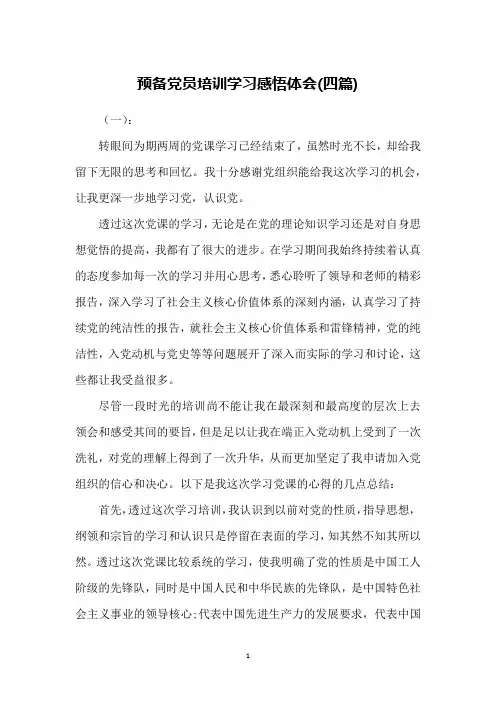 预备党员培训学习感悟体会(四篇)

（一）：

转眼间为期两周的党课学习已经结束了，虽然时光不长，却给我留下无限的思考和回忆。我十分感谢党组织能给我这次学习的机会，让我更深一步地学习党，认识党。

透过这次党课的学习，无论是在党的理论知识学习还是对自身思想觉悟的提高，我都有了很大的进步。在学习期间我始终持续着认真的态度参加每一次的学习并用心思考，悉心聆听了领导和老师的精彩报告，深入学习了社会主义核心价值体系的深刻内涵，认真学习了持续党的纯洁性的报告，就社会主义核心价值体系和雷锋精神，党的纯洁性，入党动机与党史等等问题展开了深入而实际的学习和讨论，这些都让我受益很多。

尽管一段时光的培训尚不能让我在最深刻和最高度的层次上去领会和感受其间的要旨，但是足以让我在端正入党动机上受到了一次洗礼，对党的理解上得到了一次升华，从而更加坚定了我申请加入党组织的信心和决心。以下是我这次学习党课的心得的几点总结：

首先，透过这次学习培训，我认识到以前对党的性质，指导思想，纲领和宗旨的学习和认识只是停留在表面的学习，知其然不知其所以然。透过这次党课比较系统的学习，使我明确了党的性质是中国工人阶级的先锋队，同时是中国人民和中华民族的先锋队，是中国特色社会主义事业的领导核心;代表中国先进生产力的发展要求，代表中国

1